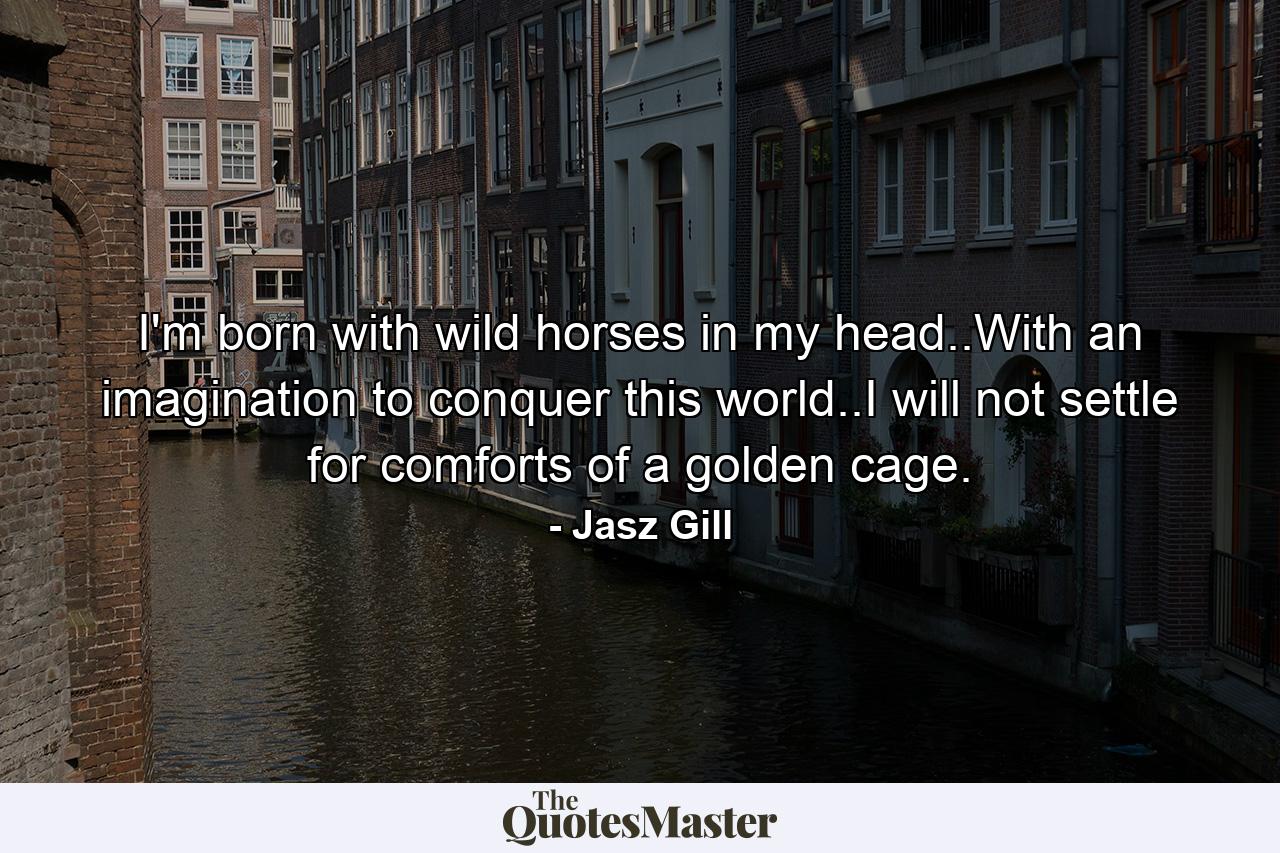 I'm born with wild horses in my head..With an imagination to conquer this world..I will not settle for comforts of a golden cage.
- Jasz Gill

The QuotesMaster